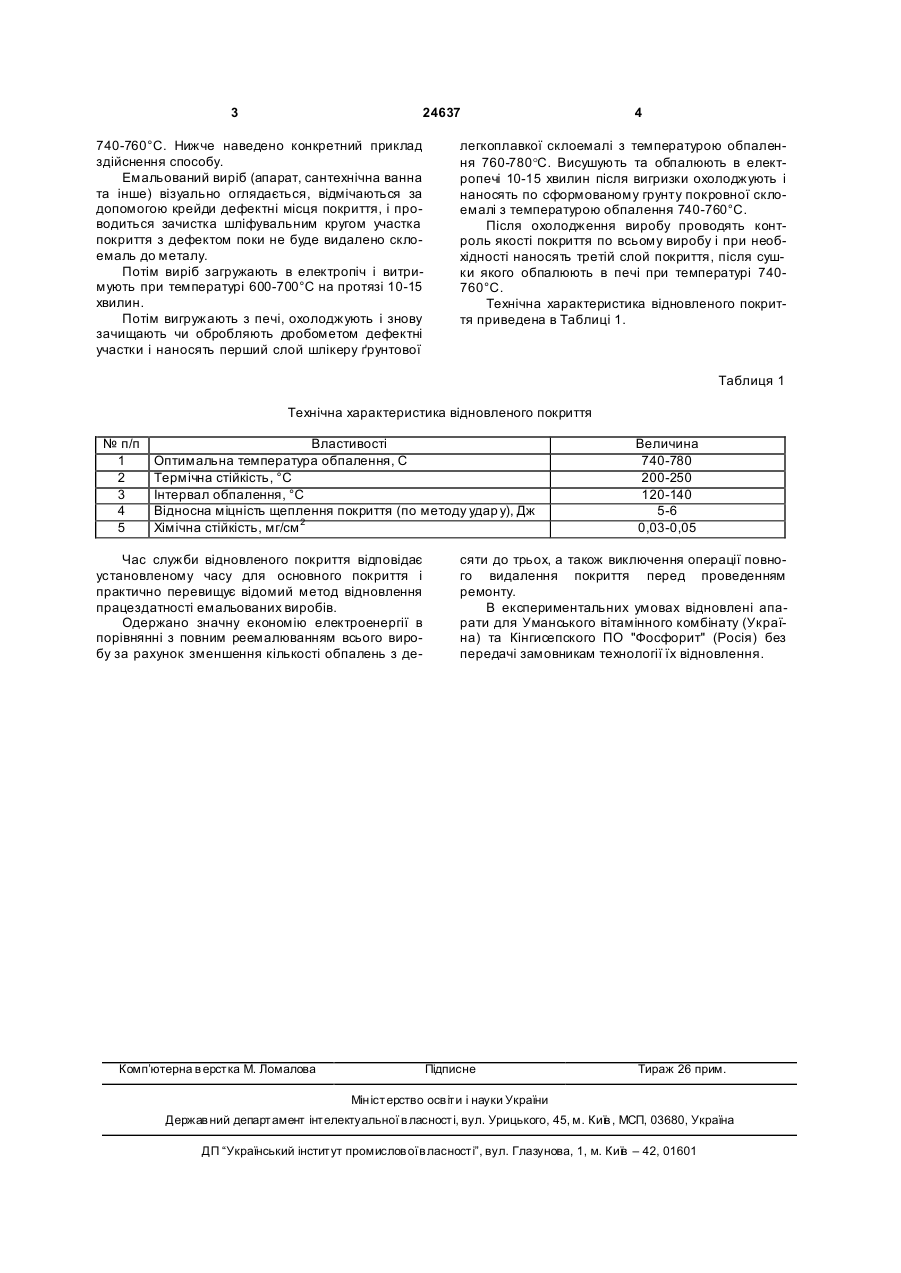 3 24637 4

740-760°С. Нижче наведено конкретний приклад здійснення способу.

Емальований виріб (апарат, сантехнічна ванна та інше) візуально оглядається, відмічаються за допомогою крейди дефектні місця покриття, і проводиться зачистка шліфувальним кругом участка покриття з дефектом поки не буде видалено склоемаль до металу.

Потім виріб загружають в електропіч і витримують при температурі 600-700°С на протязі 10-15 хвилин.

Потім вигружають з печі, охолоджують і знову зачищають чи обробляють дробометом дефектні участки і наносять перший слой шлікеру ґрунтової легкоплавкої склоемалі з температурою обпалення 760-780°С. Висушують та обпалюють в електропечі 10-15 хвилин після вигризки охолоджують і наносять по сформованому грунту покровної склоемалі з температурою обпалення 740-760°С.

Після охолодження виробу проводять контроль якості покриття по всьому виробу і при необхідності наносять третій слой покриття, після сушки якого обпалюють в печі при температурі 740-760°С.

Технічна характеристика відновленого покриття приведена в Таблиці 1.

Таблиця 1

Технічна характеристика відновленого покриття

| № п/п | Властивості | Величина |
|---|---|---|
| 1 | Оптимальна температура обпалення, С | 740-780 |
| 2 | Термічна стійкість, °С | 200-250 |
| 3 | Інтервал обпалення, °С | 120-140 |
| 4 | Відносна міцність щеплення покриття (по методу удару), Дж | 5-6 |
| 5 | Хімічна стійкість, мг/см$^2$ | 0,03-0,05 |

Час служби відновленого покриття відповідає установленому часу для основного покриття і практично перевищує відомий метод відновлення працездатності емальованих виробів.

Одержано значну економію електроенергії в порівнянні з повним реемалюванням всього виробу за рахунок зменшення кількості обпалень з десяти до трьох, а також виключення операції повного видалення покриття перед проведенням ремонту.

В експериментальних умовах відновлені апарати для Уманського вітамінного комбінату (Україна) та Кінгисепского ПО "Фосфорит" (Росія) без передачі замовникам технології їх відновлення.

Комп'ютерна верстка М. Ломалова Підписне Тираж 26 прим.

Міністерство освіти і науки України

Державний департамент інтелектуальної власності, вул. Урицького, 45, м. Київ, МСП, 03680, Україна

ДП "Український інститут промислової власності", вул. Глазунова, 1, м. Київ – 42, 01601